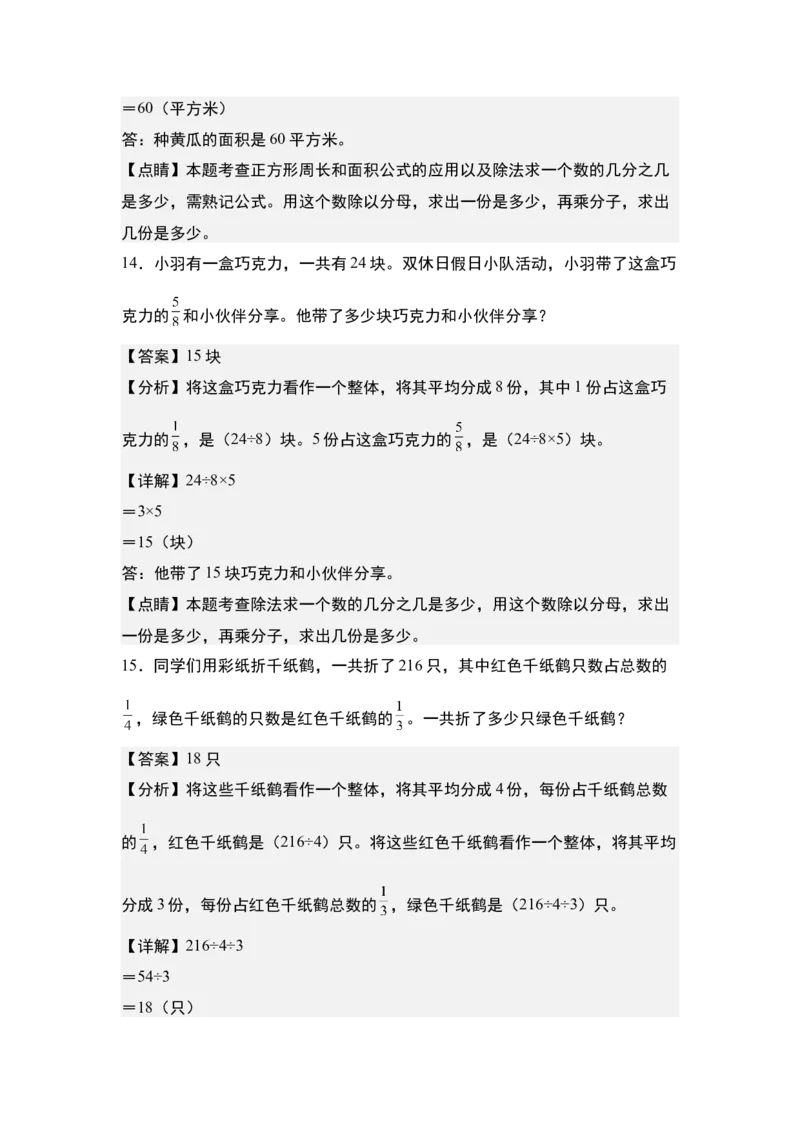 ＝60（平方米）

答：种黄瓜的面积是60平方米。

【点睛】本题考查正方形周长和面积公式的应用以及除法求一个数的几分之几是多少，需熟记公式。用这个数除以分母，求出一份是多少，再乘分子，求出几份是多少。

14．小羽有一盒巧克力，一共有24块。双休日假日小队活动，小羽带了这盒巧克力的$\frac{5}{8}$和小伙伴分享。他带了多少块巧克力和小伙伴分享？

【答案】15块

【分析】将这盒巧克力看作一个整体，将其平均分成8份，其中1份占这盒巧克力的$\frac{1}{8}$，是（24÷8）块。5份占这盒巧克力的$\frac{5}{8}$，是（24÷8×5）块。

【详解】24÷8×5

＝3×5

＝15（块）

答：他带了15块巧克力和小伙伴分享。

【点睛】本题考查除法求一个数的几分之几是多少，用这个数除以分母，求出一份是多少，再乘分子，求出几份是多少。

15．同学们用彩纸折千纸鹤，一共折了216只，其中红色千纸鹤只数占总数的$\frac{1}{4}$，绿色千纸鹤的只数是红色千纸鹤的$\frac{1}{3}$。一共折了多少只绿色千纸鹤？

【答案】18只

【分析】将这些千纸鹤看作一个整体，将其平均分成4份，每份占千纸鹤总数的$\frac{1}{4}$，红色千纸鹤是（216÷4）只。将这些红色千纸鹤看作一个整体，将其平均分成3份，每份占红色千纸鹤总数的$\frac{1}{3}$，绿色千纸鹤是（216÷4÷3）只。

【详解】216÷4÷3

＝54÷3

＝18（只）